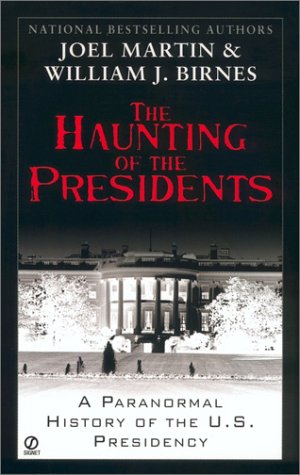 NATIONAL BESTSELLING AUTHORS
JOEL MARTIN &
WILLIAM J. BIRNES

THE HAUNTING OF THE PRESIDENTS

A PARANORMAL HISTORY OF THE U.S. PRESIDENCY

SIGNET